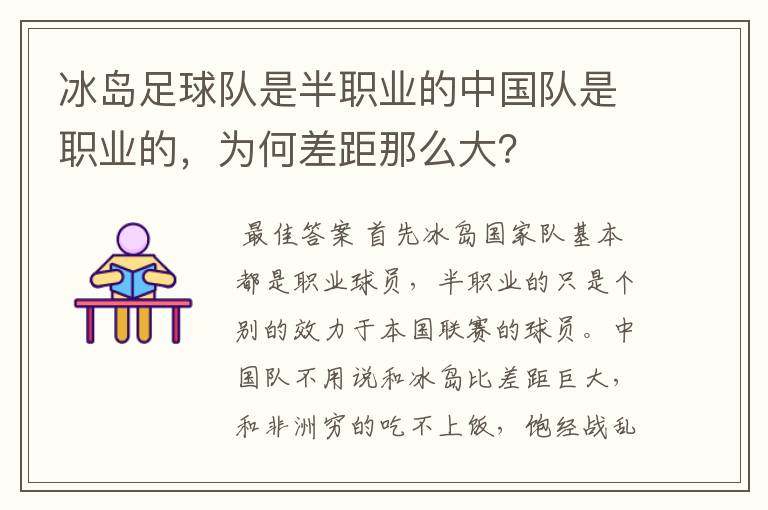 冰岛足球队是半职业的中国队是职业的，为何差距那么大？

最佳答案 首先冰岛国家队基本都是职业球员，半职业的只是个别的效力于本国联赛的球员。中国队不用说和冰岛比差距巨大，和非洲穷的吃不上饭，饱经战乱